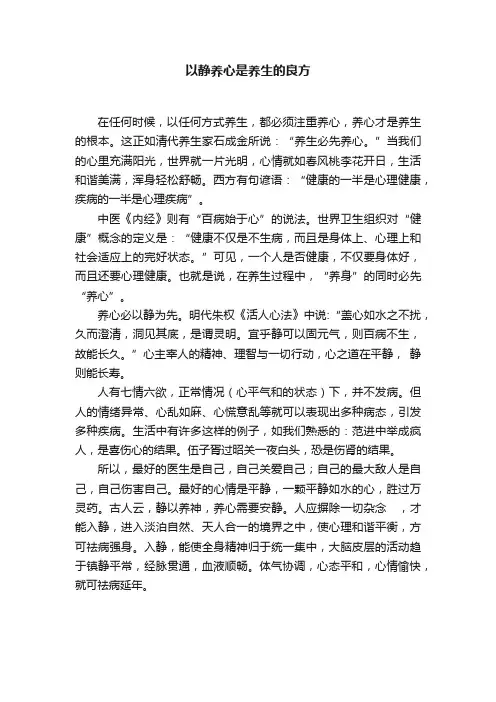 以静养心是养生的良方

在任何时候，以任何方式养生，都必须注重养心，养心才是养生的根本。这正如清代养生家石成金所说：“养生必先养心。”当我们的心里充满阳光，世界就一片光明，心情就如春风桃李花开日，生活和谐美满，浑身轻松舒畅。西方有句谚语：“健康的一半是心理健康，疾病的一半是心理疾病”。

中医《内经》则有“百病始于心”的说法。世界卫生组织对“健康”概念的定义是：“健康不仅是不生病，而且是身体上、心理上和社会适应上的完好状态。”可见，一个人是否健康，不仅要身体好，而且还要心理健康。也就是说，在养生过程中，“养身”的同时必先“养心”。

养心必以静为先。明代朱权《活人心法》中说:“盖心如水之不扰，久而澄清，洞见其底，是谓灵明。宜乎静可以固元气，则百病不生，故能长久。”心主宰人的精神、理智与一切行动，心之道在平静，静则能长寿。

人有七情六欲，正常情况（心平气和的状态）下，并不发病。但人的情绪异常、心乱如麻、心慌意乱等就可以表现出多种病态，引发多种疾病。生活中有许多这样的例子，如我们熟悉的：范进中举成疯人，是喜伤心的结果。伍子胥过昭关一夜白头，恐是伤肾的结果。

所以，最好的医生是自己，自己关爱自己；自己的最大敌人是自己，自己伤害自己。最好的心情是平静，一颗平静如水的心，胜过万灵药。古人云，静以养神，养心需要安静。人应摒除一切杂念 ，才能入静，进入淡泊自然、天人合一的境界之中，使心理和谐平衡，方可祛病强身。入静，能使全身精神归于统一集中，大脑皮层的活动趋于镇静平常，经脉贯通，血液顺畅。体气协调，心态平和，心情愉快，就可祛病延年。